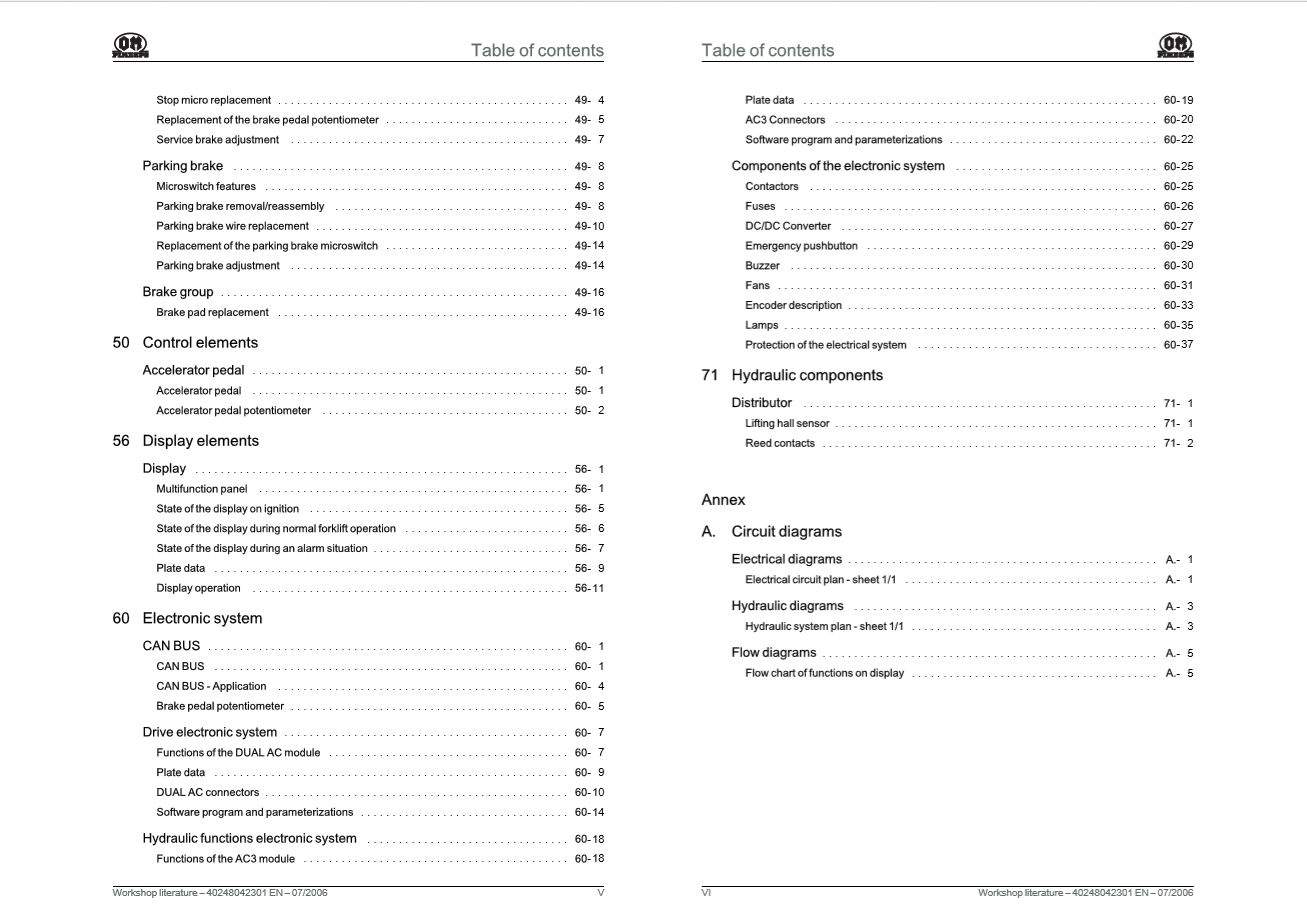 Table of contents

Stop micro replacement 49- 4
Replacement of the brake pedal potentiometer 49- 5
Service brake adjustment 49- 7

Parking brake 49- 8
Microswitch features 49- 8
Parking brake removal/reassembly 49- 8
Parking brake wire replacement 49-10
Replacement of the parking brake microswitch 49-14
Parking brake adjustment 49-14

Brake group 49-16
Brake pad replacement 49-16

50 Control elements

Accelerator pedal 50- 1
Accelerator pedal 50- 1
Accelerator pedal potentiometer 50- 2

56 Display elements

Display 56- 1
Multifunction panel 56- 1
State of the display on ignition 56- 5
State of the display during normal forklift operation 56- 6
State of the display during an alarm situation 56- 7
Plate data 56- 9
Display operation 56-11

60 Electronic system

CAN BUS 60- 1
CAN BUS 60- 1
CAN BUS - Application 60- 4
Brake pedal potentiometer 60- 5

Drive electronic system 60- 7
Functions of the DUAL AC module 60- 7
Plate data 60- 9
DUAL AC connectors 60-10
Software program and parameterizations 60-14

Hydraulic functions electronic system 60-18
Functions of the AC3 module 60-18

Workshop literature – 40248042301 EN – 07/2006 V

Table of contents

Plate data 60-19
AC3 Connectors 60-20
Software program and parameterizations 60-22

Components of the electronic system 60-25
Contactors 60-25
Fuses 60-26
DC/DC Converter 60-27
Emergency pushbutton 60-29
Buzzer 60-30
Fans 60-31
Encoder description 60-33
Lamps 60-35
Protection of the electrical system 60-37

71 Hydraulic components

Distributor 71- 1
Lifting hall sensor 71- 1
Reed contacts 71- 2

Annex

A. Circuit diagrams

Electrical diagrams A.- 1
Electrical circuit plan - sheet 1/1 A.- 1

Hydraulic diagrams A.- 3
Hydraulic system plan - sheet 1/1 A.- 3

Flow diagrams A.- 5
Flow chart of functions on display A.- 5

VI Workshop literature – 40248042301 EN – 07/2006